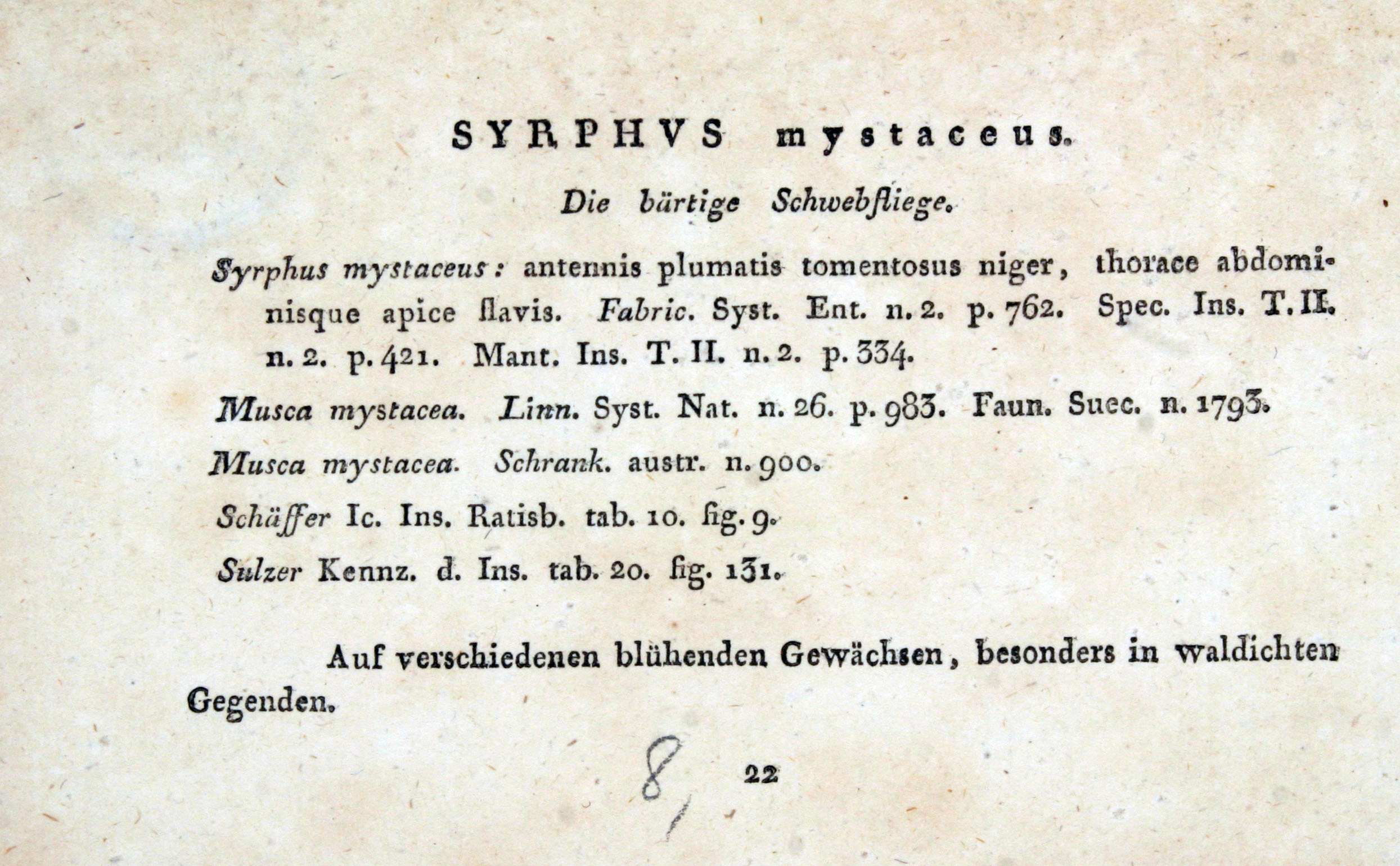 SYRPHVS mystaceus.

Die bärtige Schwebfliege.

Syrphus mystaceus: antennis plumatis tomentosus niger, thorace abdominisque apice flavis. Fabric. Syst. Ent. n. 2. p. 762. Spec. Ins. T. II. n. 2. p. 421. Mant. Ins. T. II. n. 2. p. 334.

Musca mystacea. Linn. Syst. Nat. n. 26. p. 983. Faun. Suec. n. 1793.

Musca mystacea. Schrank. austr. n. 900.

Schäffer Ic. Ins. Ratisb. tab. 10. fig. 9.

Sulzer Kennz. d. Ins. tab. 20. fig. 131.

Auf verschiedenen blühenden Gewächsen, besonders in waldichten Gegenden.

8, 22